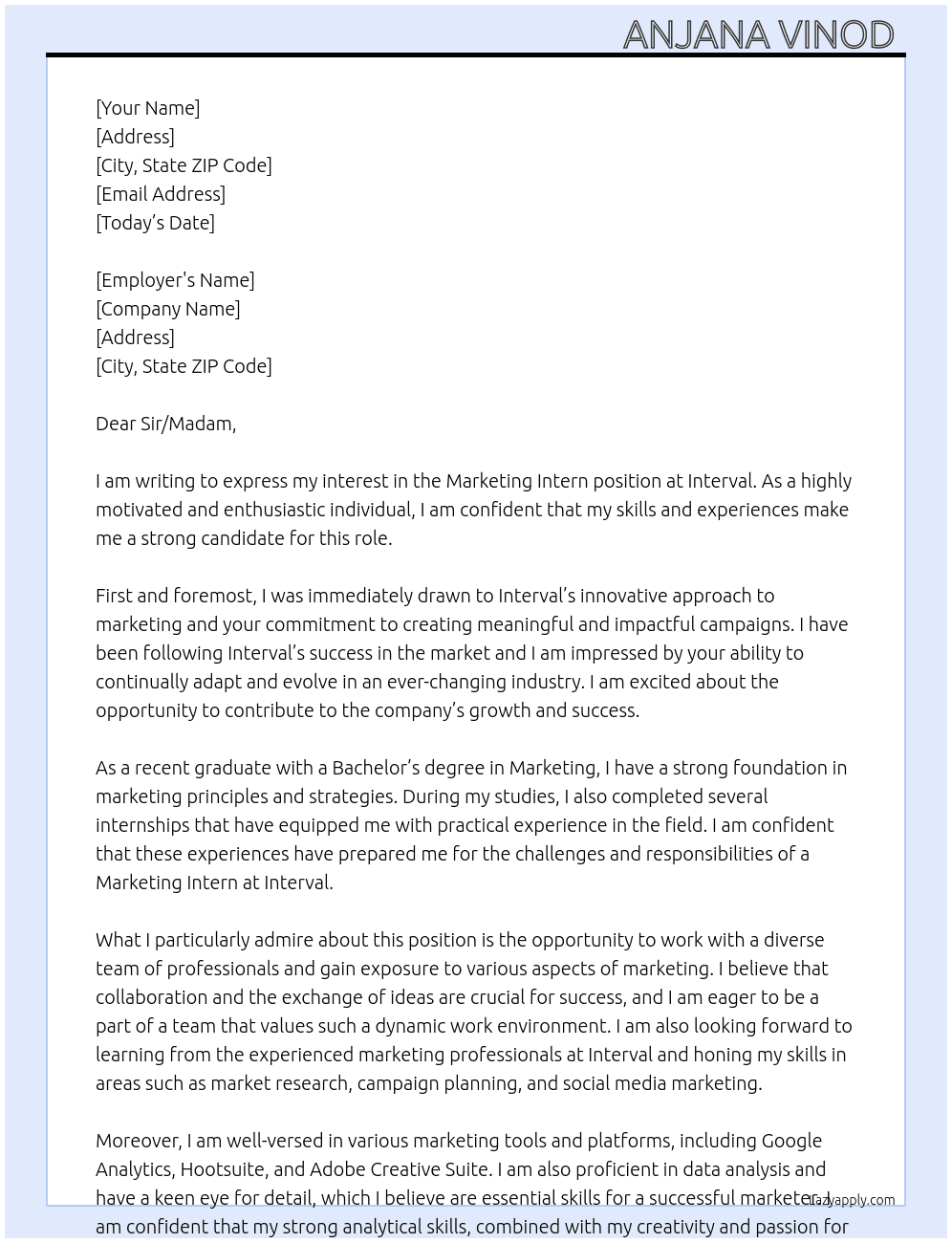 ANJANA VINOD

[Your Name]
[Address]
[City, State ZIP Code]
[Email Address]
[Today's Date]

[Employer's Name]
[Company Name]
[Address]
[City, State ZIP Code]

Dear Sir/Madam,

I am writing to express my interest in the Marketing Intern position at Interval. As a highly motivated and enthusiastic individual, I am confident that my skills and experiences make me a strong candidate for this role.

First and foremost, I was immediately drawn to Interval's innovative approach to marketing and your commitment to creating meaningful and impactful campaigns. I have been following Interval's success in the market and I am impressed by your ability to continually adapt and evolve in an ever-changing industry. I am excited about the opportunity to contribute to the company's growth and success.

As a recent graduate with a Bachelor's degree in Marketing, I have a strong foundation in marketing principles and strategies. During my studies, I also completed several internships that have equipped me with practical experience in the field. I am confident that these experiences have prepared me for the challenges and responsibilities of a Marketing Intern at Interval.

What I particularly admire about this position is the opportunity to work with a diverse team of professionals and gain exposure to various aspects of marketing. I believe that collaboration and the exchange of ideas are crucial for success, and I am eager to be a part of a team that values such a dynamic work environment. I am also looking forward to learning from the experienced marketing professionals at Interval and honing my skills in areas such as market research, campaign planning, and social media marketing.

Moreover, I am well-versed in various marketing tools and platforms, including Google Analytics, Hootsuite, and Adobe Creative Suite. I am also proficient in data analysis and have a keen eye for detail, which I believe are essential skills for a successful marketer. I am confident that my strong analytical skills, combined with my creativity and passion for

Lazyapply.com